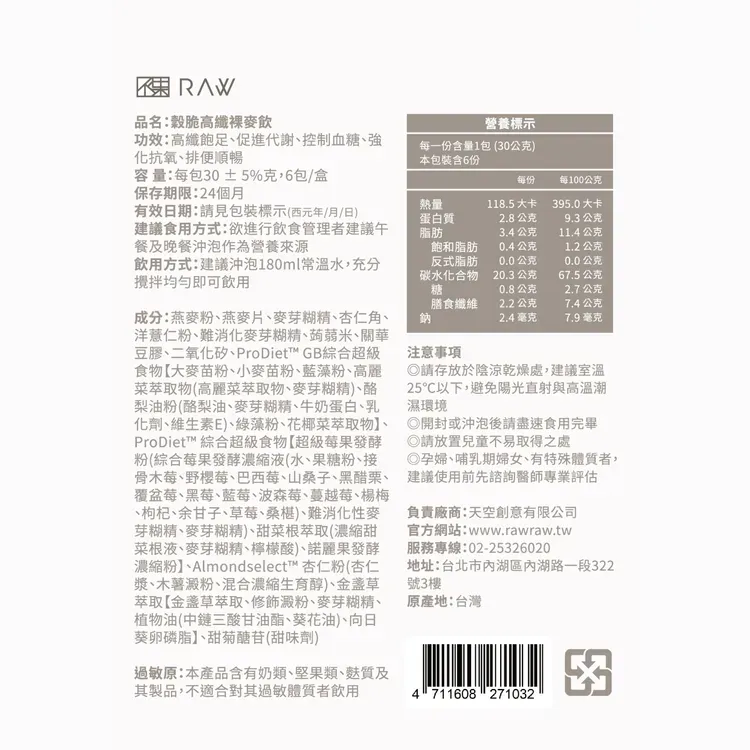 RAW

品名:穀脆高纖裸麥飲
功效:高纖飽足、促進代謝、控制血糖、強化抗氧、排便順暢
容 量:每包30 ± 5%克,6包/盒
保存期限:24個月
有效日期:請見包裝標示(西元年/月/日)
建議食用方式:欲進行飲食管理者建議午餐及晚餐沖泡作為營養來源
飲用方式:建議沖泡180ml常溫水,充分攪拌均勻即可飲用

成分:燕麥粉、燕麥片、麥芽糊精、杏仁角、洋薏仁粉、難消化麥芽糊精、蒟蒻米、關華豆膠、二氧化矽、ProDiet™ GB綜合超級食物【大麥苗粉、小麥苗粉、藍藻粉、高麗菜萃取物(高麗菜萃取物、麥芽糊精)、酪梨油粉(酪梨油、麥芽糊精、牛奶蛋白、乳化劑、維生素E)、綠藻粉、花椰菜萃取物】、ProDiet™ 綜合超級食物【超級莓果發酵粉(綜合莓果發酵濃縮液(水、果糖粉、接骨木莓、野櫻莓、巴西莓、山桑子、黑醋栗、覆盆莓、黑莓、藍莓、波森莓、蔓越莓、楊梅、枸杞、余甘子、草莓、桑椹)、難消化性麥芽糊精、麥芽糊精)、甜菜根萃取(濃縮甜菜根液、麥芽糊精、檸檬酸)、諾麗果發酵濃縮粉】、Almondselect™ 杏仁粉(杏仁漿、木薯澱粉、混合濃縮生育醇)、金盞草萃取【金盞草萃取、修飾澱粉、麥芽糊精、植物油(中鏈三酸甘油酯、葵花油)、向日葵卵磷脂】、甜菊醣苷(甜味劑)

過敏原:本產品含有奶類、堅果類、麩質及其製品,不適合對其過敏體質者飲用

營養標示
每一份含量1包 (30公克)
本包裝含6份

| | 每份 | 每100公克 |
|---|---|---|
| 熱量 | 118.5 大卡 | 395.0 大卡 |
| 蛋白質 | 2.8 公克 | 9.3 公克 |
| 脂肪 | 3.4 公克 | 11.4 公克 |
| 飽和脂肪 | 0.4 公克 | 1.2 公克 |
| 反式脂肪 | 0.0 公克 | 0.0 公克 |
| 碳水化合物 | 20.3 公克 | 67.5 公克 |
| 糖 | 0.8 公克 | 2.7 公克 |
| 膳食纖維 | 2.2 公克 | 7.4 公克 |
| 鈉 | 2.4 毫克 | 7.9 毫克 |

注意事項
◎請存放於陰涼乾燥處,建議室溫25°C以下,避免陽光直射與高溫潮濕環境
◎開封或沖泡後請盡速食用完畢
◎請放置兒童不易取得之處
◎孕婦、哺乳期婦女、有特殊體質者,建議使用前先諮詢醫師專業評估

負責廠商:天空創意有限公司
官方網站:www.rawraw.tw
服務專線:02-25326020
地址:台北市內湖區內湖路一段322號3樓
原產地:台灣

4 711608 271032